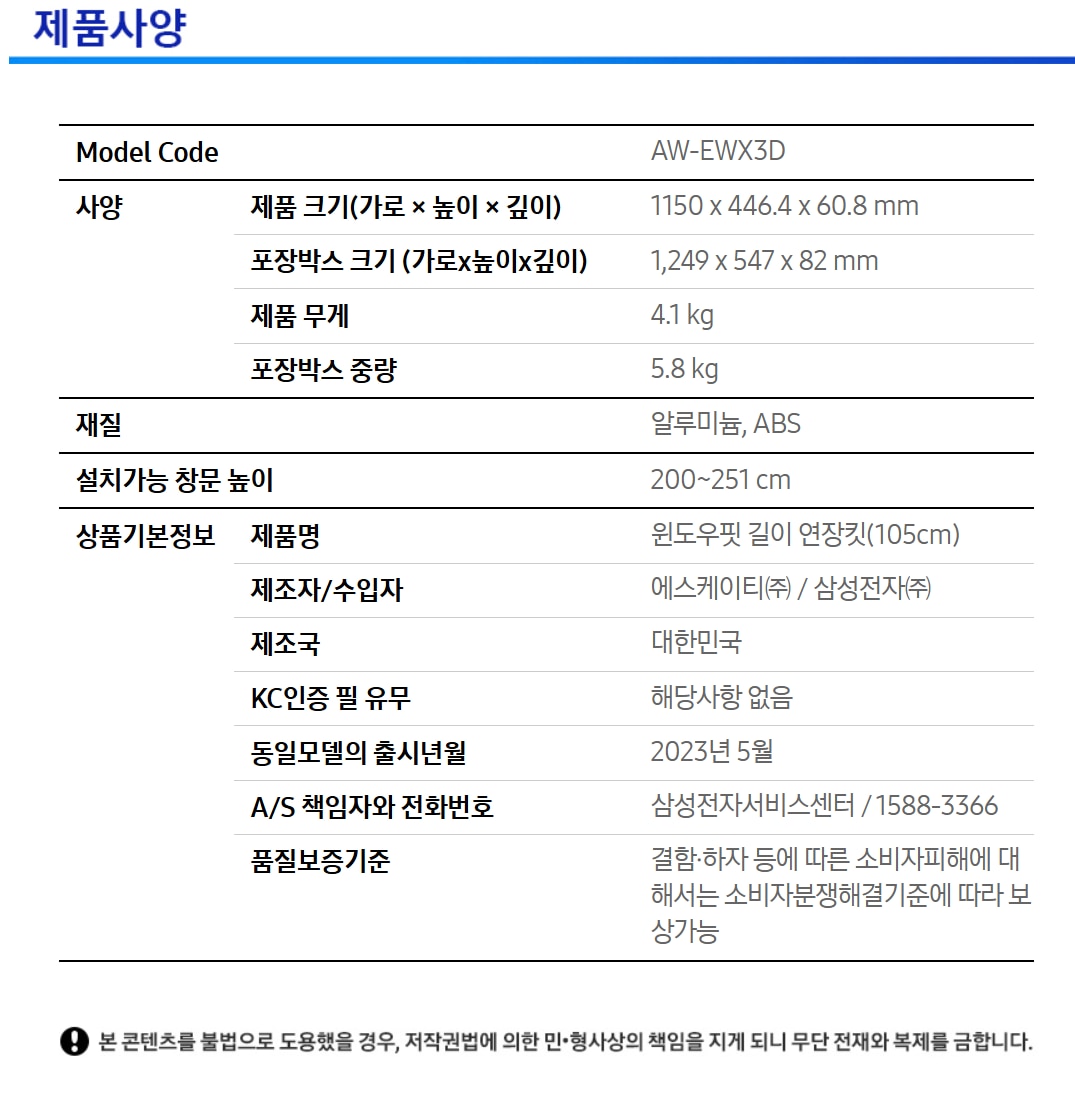 제품사양

| Model Code | | AW-EWX3D |
|---|---|---|
| 사양 | 제품 크기(가로 × 높이 × 깊이) | 1150 x 446.4 x 60.8 mm |
| | 포장박스 크기 (가로x높이x깊이) | 1,249 x 547 x 82 mm |
| | 제품 무게 | 4.1 kg |
| | 포장박스 중량 | 5.8 kg |
| 재질 | | 알루미늄, ABS |
| 설치가능 창문 높이 | | 200~251 cm |
| 상품기본정보 | 제품명 | 윈도우핏 길이 연장킷(105cm) |
| | 제조자/수입자 | 에스케이티㈜ / 삼성전자㈜ |
| | 제조국 | 대한민국 |
| | KC인증 필 유무 | 해당사항 없음 |
| | 동일모델의 출시년월 | 2023년 5월 |
| | A/S 책임자와 전화번호 | 삼성전자서비스센터 / 1588-3366 |
| | 품질보증기준 | 결함·하자 등에 따른 소비자피해에 대해서는 소비자분쟁해결기준에 따라 보상가능 |

본 콘텐츠를 불법으로 도용했을 경우, 저작권법에 의한 민•형사상의 책임을 지게 되니 무단 전재와 복제를 금합니다.